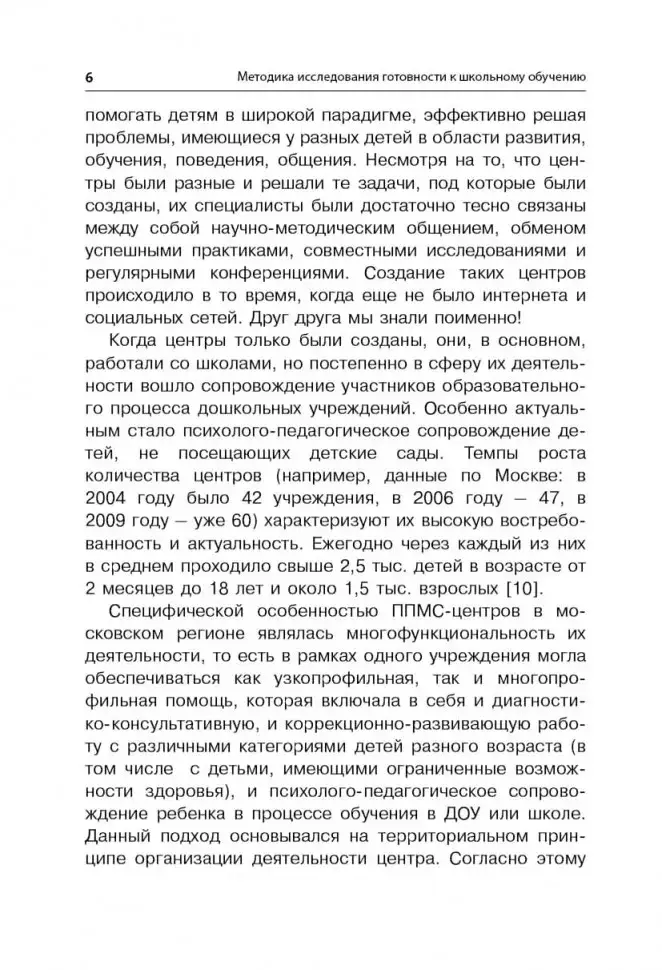 6

Методика исследования готовности к школьному обучению

помогать детям в широкой парадигме, эффективно решая проблемы, имеющиеся у разных детей в области развития, обучения, поведения, общения. Несмотря на то, что центры были разные и решали те задачи, под которые были созданы, их специалисты были достаточно тесно связаны между собой научно-методическим общением, обменом успешными практиками, совместными исследованиями и регулярными конференциями. Создание таких центров происходило в то время, когда еще не было интернета и социальных сетей. Друг друга мы знали поименно!

Когда центры только были созданы, они, в основном, работали со школами, но постепенно в сферу их деятельности вошло сопровождение участников образовательного процесса дошкольных учреждений. Особенно актуальным стало психолого-педагогическое сопровождение детей, не посещающих детские сады. Темпы роста количества центров (например, данные по Москве: в 2004 году было 42 учреждения, в 2006 году — 47, в 2009 году — уже 60) характеризуют их высокую востребованность и актуальность. Ежегодно через каждый из них в среднем проходило свыше 2,5 тыс. детей в возрасте от 2 месяцев до 18 лет и около 1,5 тыс. взрослых [10].

Специфической особенностью ППМС-центров в московском регионе являлась многофункциональность их деятельности, то есть в рамках одного учреждения могла обеспечиваться как узкопрофильная, так и многопрофильная помощь, которая включала в себя и диагностико-консультативную, и коррекционно-развивающую работу с различными категориями детей разного возраста (в том числе с детьми, имеющими ограниченные возможности здоровья), и психолого-педагогическое сопровождение ребенка в процессе обучения в ДОУ или школе. Данный подход основывался на территориальном принципе организации деятельности центра. Согласно этому